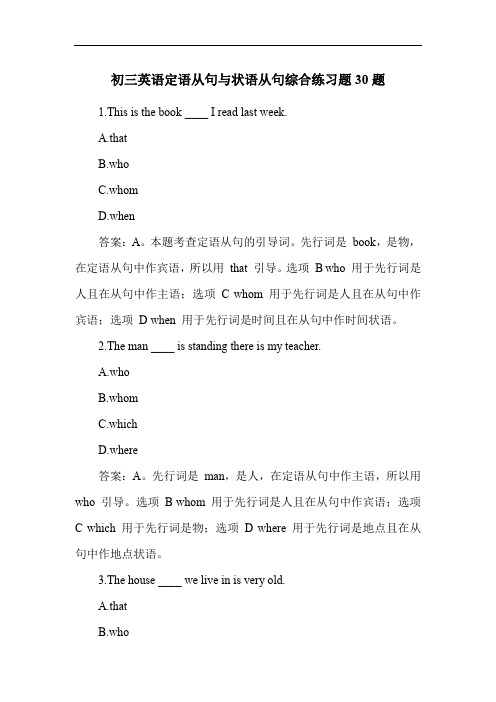 初三英语定语从句与状语从句综合练习题 30 题

1.This is the book ____ I read last week.

A.that

B.who

C.whom

D.when

答案：A。本题考查定语从句的引导词。先行词是 book，是物，在定语从句中作宾语，所以用 that 引导。选项 B who 用于先行词是人且在从句中作主语；选项 C whom 用于先行词是人且在从句中作宾语；选项 D when 用于先行词是时间且在从句中作时间状语。

2.The man ____ is standing there is my teacher.

A.who

B.whom

C.which

D.where

答案：A。先行词是 man，是人，在定语从句中作主语，所以用 who 引导。选项 B whom 用于先行词是人且在从句中作宾语；选项 C which 用于先行词是物；选项 D where 用于先行词是地点且在从句中作地点状语。

3.The house ____ we live in is very old.

A.that

B.who